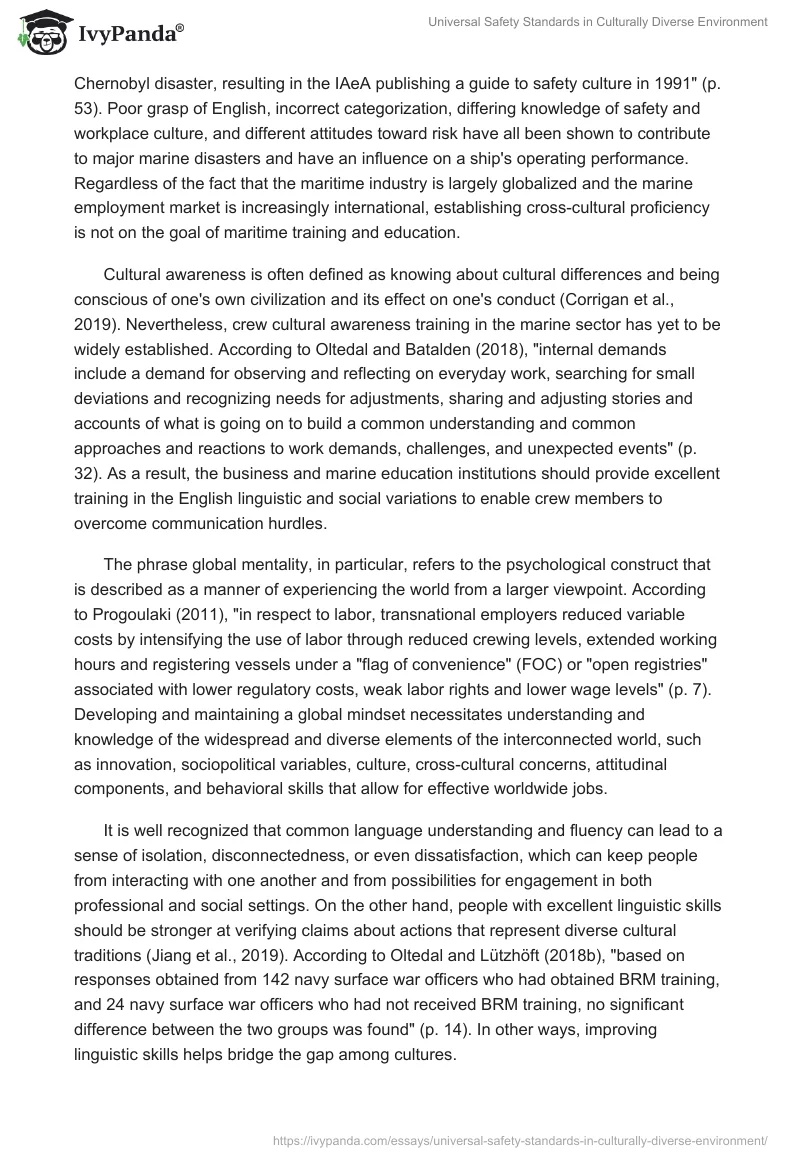 IvyPanda®

Universal Safety Standards in Culturally Diverse Environment

Chernobyl disaster, resulting in the IAeA publishing a guide to safety culture in 1991" (p. 53). Poor grasp of English, incorrect categorization, differing knowledge of safety and workplace culture, and different attitudes toward risk have all been shown to contribute to major marine disasters and have an influence on a ship's operating performance. Regardless of the fact that the maritime industry is largely globalized and the marine employment market is increasingly international, establishing cross-cultural proficiency is not on the goal of maritime training and education.

Cultural awareness is often defined as knowing about cultural differences and being conscious of one's own civilization and its effect on one's conduct (Corrigan et al., 2019). Nevertheless, crew cultural awareness training in the marine sector has yet to be widely established. According to Oltedal and Batalden (2018), "internal demands include a demand for observing and reflecting on everyday work, searching for small deviations and recognizing needs for adjustments, sharing and adjusting stories and accounts of what is going on to build a common understanding and common approaches and reactions to work demands, challenges, and unexpected events" (p. 32). As a result, the business and marine education institutions should provide excellent training in the English linguistic and social variations to enable crew members to overcome communication hurdles.

The phrase global mentality, in particular, refers to the psychological construct that is described as a manner of experiencing the world from a larger viewpoint. According to Progoulaki (2011), "in respect to labor, transnational employers reduced variable costs by intensifying the use of labor through reduced crewing levels, extended working hours and registering vessels under a "flag of convenience" (FOC) or "open registries" associated with lower regulatory costs, weak labor rights and lower wage levels" (p. 7). Developing and maintaining a global mindset necessitates understanding and knowledge of the widespread and diverse elements of the interconnected world, such as innovation, sociopolitical variables, culture, cross-cultural concerns, attitudinal components, and behavioral skills that allow for effective worldwide jobs.

It is well recognized that common language understanding and fluency can lead to a sense of isolation, disconnectedness, or even dissatisfaction, which can keep people from interacting with one another and from possibilities for engagement in both professional and social settings. On the other hand, people with excellent linguistic skills should be stronger at verifying claims about actions that represent diverse cultural traditions (Jiang et al., 2019). According to Oltedal and Lützhöft (2018b), "based on responses obtained from 142 navy surface war officers who had obtained BRM training, and 24 navy surface war officers who had not received BRM training, no significant difference between the two groups was found" (p. 14). In other ways, improving linguistic skills helps bridge the gap among cultures.

https://ivypanda.com/essays/universal-safety-standards-in-culturally-diverse-environment/